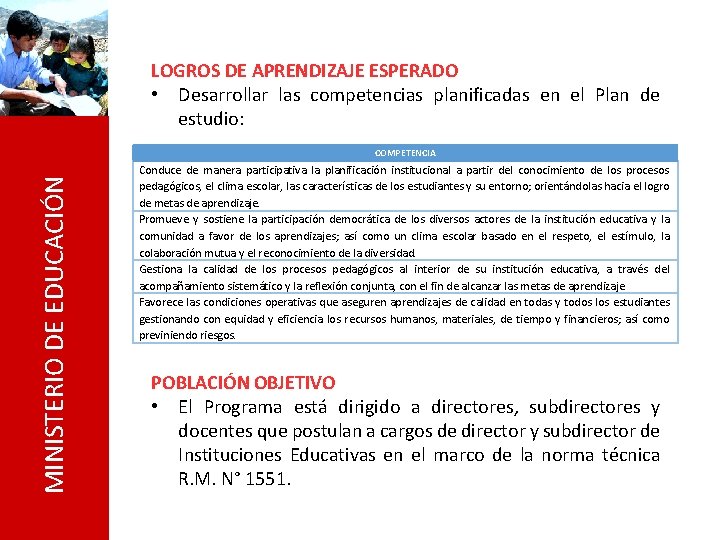 MINISTERIO DE EDUCACIÓN

LOGROS DE APRENDIZAJE ESPERADO

• Desarrollar las competencias planificadas en el Plan de estudio:

| COMPETENCIA |
|---|
| Conduce de manera participativa la planificación institucional a partir del conocimiento de los procesos pedagógicos, el clima escolar, las características de los estudiantes y su entorno; orientándolas hacia el logro de metas de aprendizaje. |
| Promueve y sostiene la participación democrática de los diversos actores de la institución educativa y la comunidad a favor de los aprendizajes; así como un clima escolar basado en el respeto, el estímulo, la colaboración mutua y el reconocimiento de la diversidad. |
| Gestiona la calidad de los procesos pedagógicos al interior de su institución educativa, a través del acompañamiento sistemático y la reflexión conjunta, con el fin de alcanzar las metas de aprendizaje |
| Favorece las condiciones operativas que aseguren aprendizajes de calidad en todas y todos los estudiantes gestionando con equidad y eficiencia los recursos humanos, materiales, de tiempo y financieros; así como previniendo riesgos. |

POBLACIÓN OBJETIVO

• El Programa está dirigido a directores, subdirectores y docentes que postulan a cargos de director y subdirector de Instituciones Educativas en el marco de la norma técnica R.M. N° 1551.